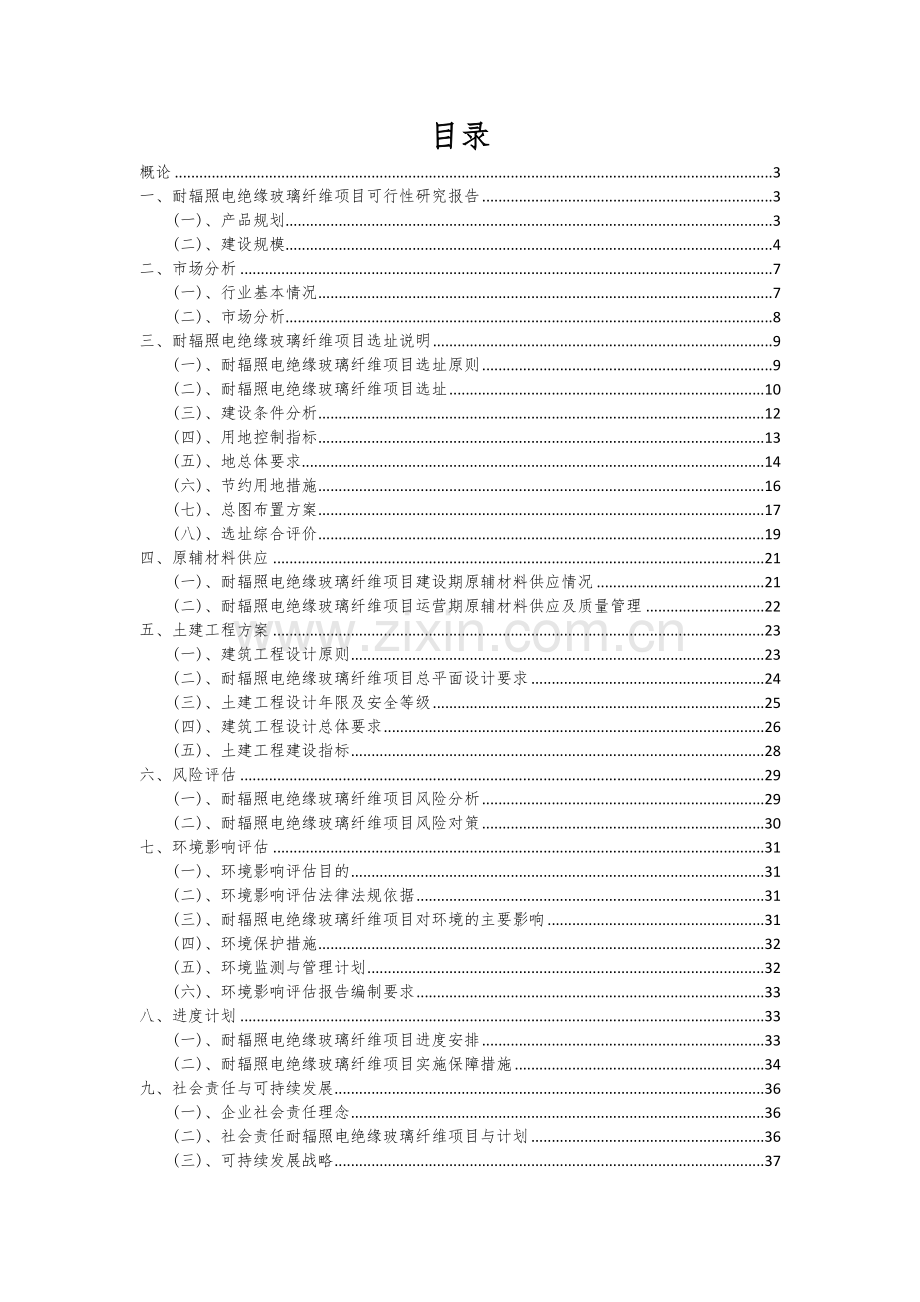 目录

概论 3
一、耐辐照电绝缘玻璃纤维项目可行性研究报告 3
(一)、产品规划 3
(二)、建设规模 4
二、市场分析 7
(一)、行业基本情况 7
(二)、市场分析 8
三、耐辐照电绝缘玻璃纤维项目选址说明 9
(一)、耐辐照电绝缘玻璃纤维项目选址原则 9
(二)、耐辐照电绝缘玻璃纤维项目选址 10
(三)、建设条件分析 12
(四)、用地控制指标 13
(五)、地总体要求 14
(六)、节约用地措施 16
(七)、总图布置方案 17
(八)、选址综合评价 19
四、原辅材料供应 21
(一)、耐辐照电绝缘玻璃纤维项目建设期原辅材料供应情况 21
(二)、耐辐照电绝缘玻璃纤维项目运营期原辅材料供应及质量管理 22
五、土建工程方案 23
(一)、建筑工程设计原则 23
(二)、耐辐照电绝缘玻璃纤维项目总平面设计要求 24
(三)、土建工程设计年限及安全等级 25
(四)、建筑工程设计总体要求 26
(五)、土建工程建设指标 28
六、风险评估 29
(一)、耐辐照电绝缘玻璃纤维项目风险分析 29
(二)、耐辐照电绝缘玻璃纤维项目风险对策 30
七、环境影响评估 31
(一)、环境影响评估目的 31
(二)、环境影响评估法律法规依据 31
(三)、耐辐照电绝缘玻璃纤维项目对环境的主要影响 31
(四)、环境保护措施 32
(五)、环境监测与管理计划 32
(六)、环境影响评估报告编制要求 33
八、进度计划 33
(一)、耐辐照电绝缘玻璃纤维项目进度安排 33
(二)、耐辐照电绝缘玻璃纤维项目实施保障措施 34
九、社会责任与可持续发展 36
(一)、企业社会责任理念 36
(二)、社会责任耐辐照电绝缘玻璃纤维项目与计划 36
(三)、可持续发展战略 37

www.zixin.com.cn